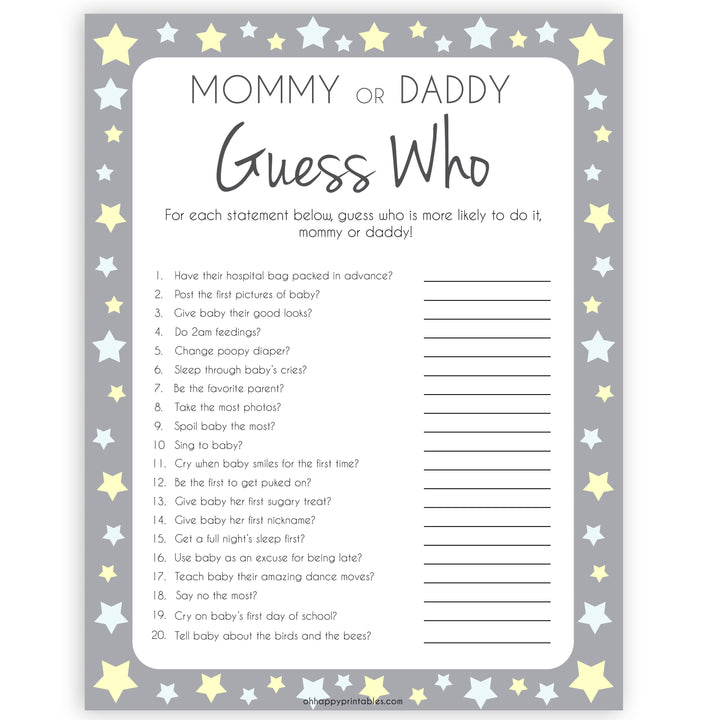 MOMMY OR DADDY

Guess Who

For each statement below, guess who is more likely to do it, mommy or daddy!

1. Have their hospital bag packed in advance?
2. Post the first pictures of baby?
3. Give baby their good looks?
4. Do 2am feedings?
5. Change poopy diaper?
6. Sleep through baby's cries?
7. Be the favorite parent?
8. Take the most photos?
9. Spoil baby the most?
10 Sing to baby?
11. Cry when baby smiles for the first time?
12. Be the first to get puked on?
13. Give baby her first sugary treat?
14. Give baby her first nickname?
15. Get a full night's sleep first?
16. Use baby as an excuse for being late?
17. Teach baby their amazing dance moves?
18. Say no the most?
19. Cry on baby's first day of school?
20. Tell baby about the birds and the bees?

ohhappyprintables.com